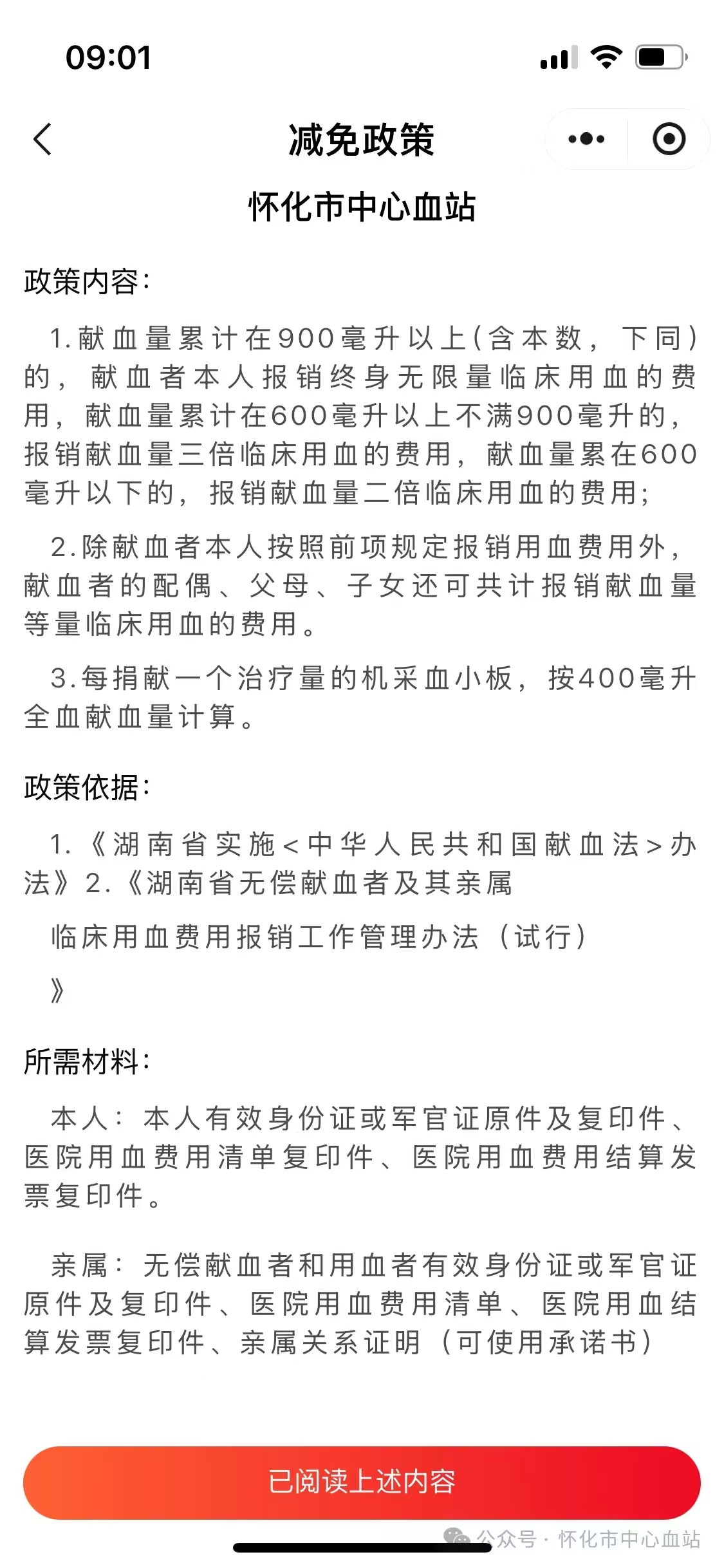 09:01

减免政策

怀化市中心血站

政策内容:

1.献血量累计在900毫升以上(含本数，下同)的，献血者本人报销终身无限量临床用血的费用，献血量累计在600毫升以上不满900毫升的，报销献血量三倍临床用血的费用，献血量累在600毫升以下的，报销献血量二倍临床用血的费用;

2.除献血者本人按照前项规定报销用血费用外，献血者的配偶、父母、子女还可共计报销献血量等量临床用血的费用。

3.每捐献一个治疗量的机采血小板，按400毫升全血献血量计算。

政策依据:

1.《湖南省实施<中华人民共和国献血法>办法》2.《湖南省无偿献血者及其亲属

临床用血费用报销工作管理办法（试行）

》

所需材料:

本人：本人有效身份证或军官证原件及复印件、医院用血费用清单复印件、医院用血费用结算发票复印件。

亲属：无偿献血者和用血者有效身份证或军官证原件及复印件、医院用血费用清单、医院用血结算发票复印件、亲属关系证明（可使用承诺书）

已阅读上述内容

公众号 · 怀化市中心血站